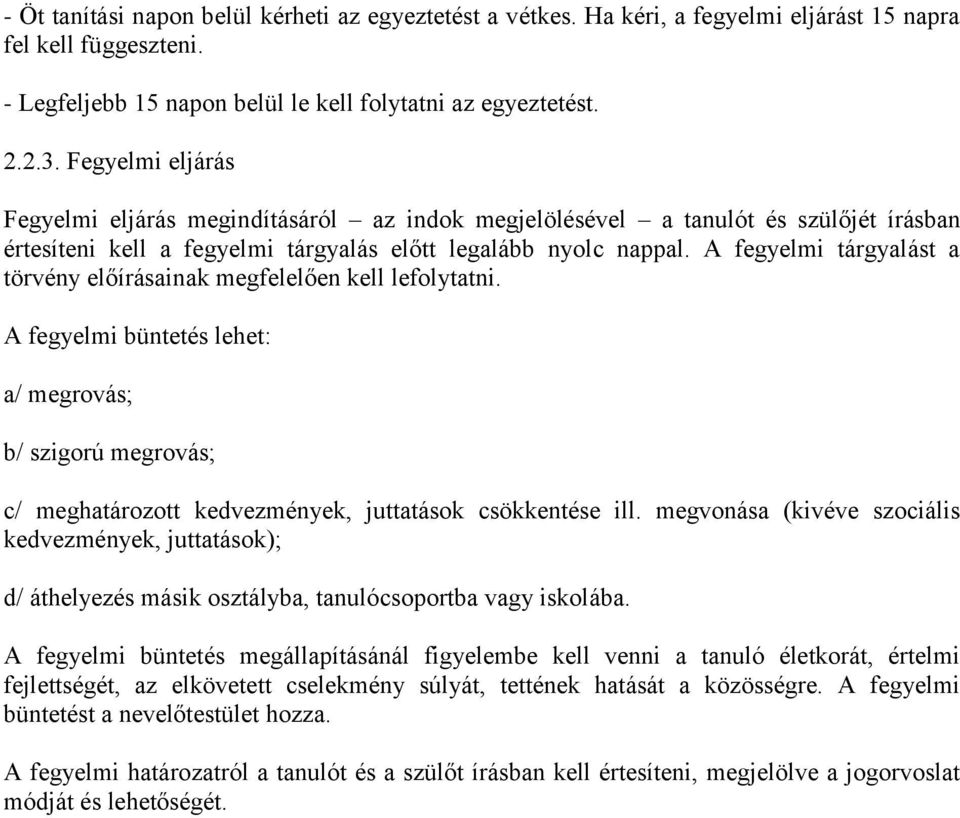 - Öt tanítási napon belül kérheti az egyeztetést a vétkes. Ha kéri, a fegyelmi eljárást 15 napra fel kell függeszteni.

- Legfeljebb 15 napon belül le kell folytatni az egyeztetést.

2.2.3. Fegyelmi eljárás

Fegyelmi eljárás megindításáról – az indok megjelölésével – a tanulót és szülőjét írásban értesíteni kell a fegyelmi tárgyalás előtt legalább nyolc nappal. A fegyelmi tárgyalást a törvény előírásainak megfelelően kell lefolytatni.

A fegyelmi büntetés lehet:

a/ megrovás;

b/ szigorú megrovás;

c/ meghatározott kedvezmények, juttatások csökkentése ill. megvonása (kivéve szociális kedvezmények, juttatások);

d/ áthelyezés másik osztályba, tanulócsoportba vagy iskolába.

A fegyelmi büntetés megállapításánál figyelembe kell venni a tanuló életkorát, értelmi fejlettségét, az elkövetett cselekmény súlyát, tettének hatását a közösségre. A fegyelmi büntetést a nevelőtestület hozza.

A fegyelmi határozatról a tanulót és a szülőt írásban kell értesíteni, megjelölve a jogorvoslat módját és lehetőségét.